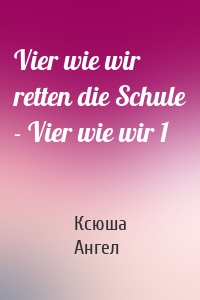 Vier wie wir retten die Schule - Vier wie wir 1

Ксюша
Ангел